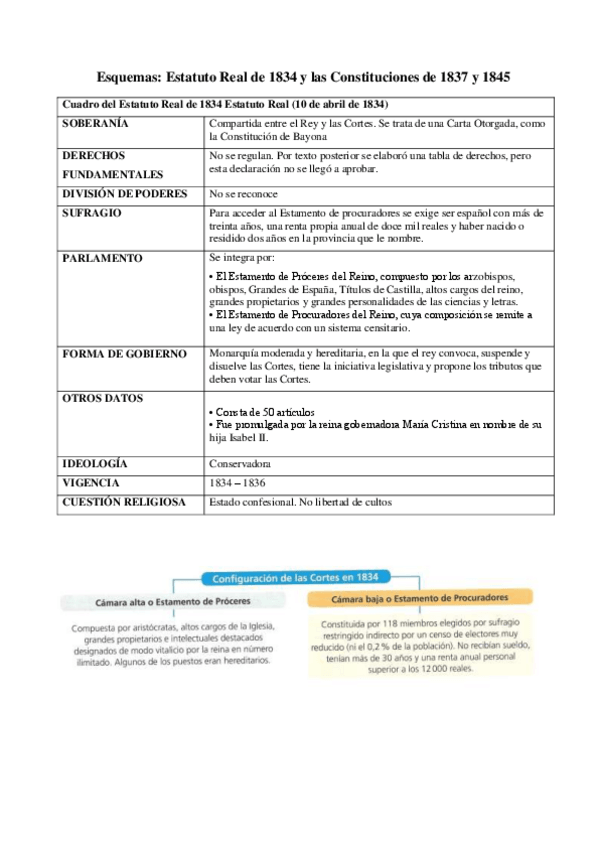 Esquemas: Estatuto Real de 1834 y las Constituciones de 1837 y 1845

| Cuadro del Estatuto Real de 1834 Estatuto Real (10 de abril de 1834) | |
|---|---|
| SOBERANÍA | Compartida entre el Rey y las Cortes. Se trata de una Carta Otorgada, como la Constitución de Bayona |
| DERECHOS FUNDAMENTALES | No se regulan. Por texto posterior se elaboró una tabla de derechos, pero esta declaración no se llegó a aprobar. |
| DIVISIÓN DE PODERES | No se reconoce |
| SUFRAGIO | Para acceder al Estamento de procuradores se exige ser español con más de treinta años, una renta propia anual de doce mil reales y haber nacido o residido dos años en la provincia que le nombre. |
| PARLAMENTO | Se integra por: • El Estamento de Próceres del Reino, compuesto por los arzobispos, obispos, Grandes de España, Títulos de Castilla, altos cargos del reino, grandes propietarios y grandes personalidades de las ciencias y letras. • El Estamento de Procuradores del Reino, cuya composición se remite a una ley de acuerdo con un sistema censitario. |
| FORMA DE GOBIERNO | Monarquía moderada y hereditaria, en la que el rey convoca, suspende y disuelve las Cortes, tiene la iniciativa legislativa y propone los tributos que deben votar las Cortes. |
| OTROS DATOS | • Consta de 50 artículos • Fue promulgada por la reina gobernadora María Cristina en nombre de su hija Isabel II. |
| IDEOLOGÍA | Conservadora |
| VIGENCIA | 1834 – 1836 |
| CUESTIÓN RELIGIOSA | Estado confesional. No libertad de cultos |

Configuración de las Cortes en 1834

Cámara alta o Estamento de Próceres

Compuesta por aristócratas, altos cargos de la Iglesia, grandes propietarios e intelectuales destacados designados de modo vitalicio por la reina en número ilimitado. Algunos de los puestos eran hereditarios.

Cámara baja o Estamento de Procuradores

Constituida por 118 miembros elegidos por sufragio restringido indirecto por un censo de electores muy reducido (ni el 0,2 % de la población). No recibían sueldo, tenían más de 30 años y una renta anual personal superior a los 12 000 reales.